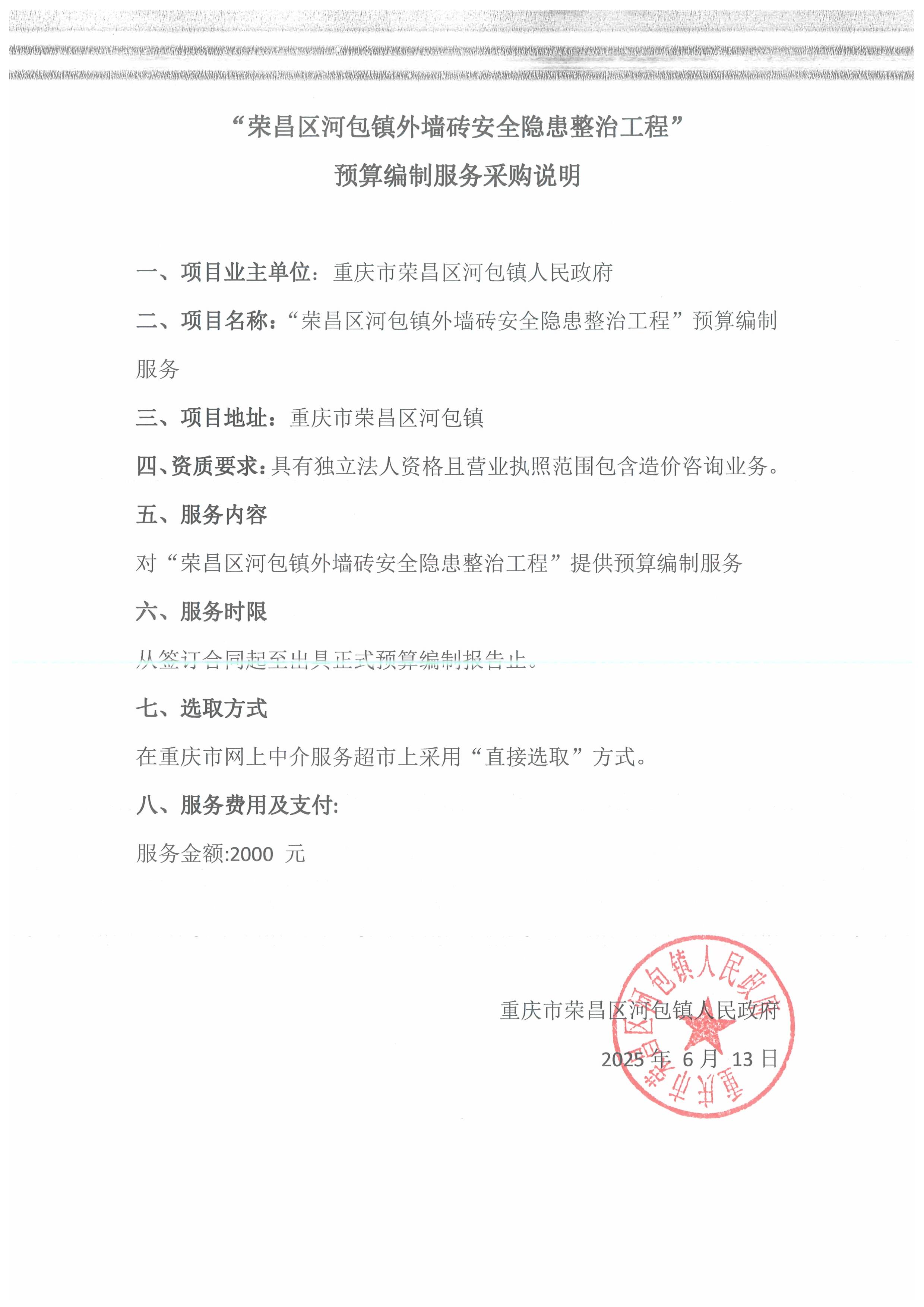 “荣昌区河包镇外墙砖安全隐患整治工程”
预算编制服务采购说明

一、项目业主单位：重庆市荣昌区河包镇人民政府

二、项目名称：“荣昌区河包镇外墙砖安全隐患整治工程”预算编制服务

三、项目地址：重庆市荣昌区河包镇

四、资质要求：具有独立法人资格且营业执照范围包含造价咨询业务。

五、服务内容

对“荣昌区河包镇外墙砖安全隐患整治工程”提供预算编制服务

六、服务时限

从签订合同起至出具正式预算编制报告止。

七、选取方式

在重庆市网上中介服务超市上采用“直接选取”方式。

八、服务费用及支付：

服务金额:2000 元

重庆市荣昌区河包镇人民政府

2025 年 6 月 13 日

重庆市荣昌区河包镇人民政府